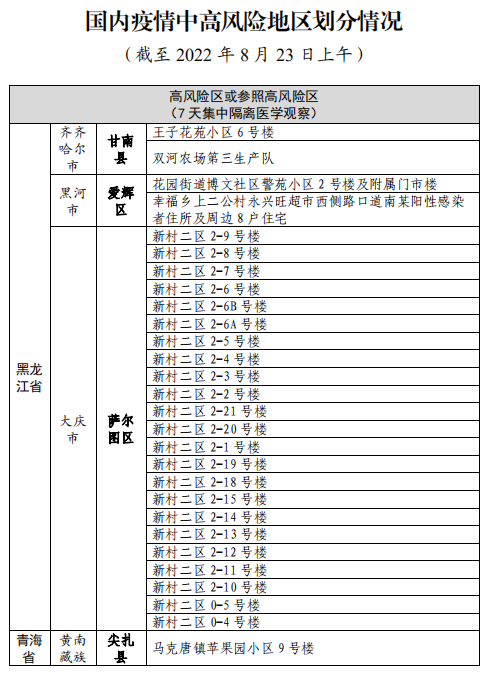 国内疫情中高风险地区划分情况

（截至 2022 年 8 月 23 日上午）

| 高风险区或参照高风险区（7 天集中隔离医学观察） | | | |
|---|---|---|---|
| 黑龙江省 | 齐齐哈尔市 | 甘南县 | 王子花苑小区 6 号楼 |
| | | | 双河农场第三生产队 |
| | 黑河市 | 爱辉区 | 花园街道博文社区警苑小区 2 号楼及附属门市楼 |
| | | | 幸福乡上二公村永兴旺超市西侧路口道南某阳性感染者住所及周边 8 户住宅 |
| | 大庆市 | 萨尔图区 | 新村二区 2-9 号楼 |
| | | | 新村二区 2-8 号楼 |
| | | | 新村二区 2-7 号楼 |
| | | | 新村二区 2-6 号楼 |
| | | | 新村二区 2-6B 号楼 |
| | | | 新村二区 2-6A 号楼 |
| | | | 新村二区 2-5 号楼 |
| | | | 新村二区 2-4 号楼 |
| | | | 新村二区 2-3 号楼 |
| | | | 新村二区 2-2 号楼 |
| | | | 新村二区 2-21 号楼 |
| | | | 新村二区 2-20 号楼 |
| | | | 新村二区 2-1 号楼 |
| | | | 新村二区 2-19 号楼 |
| | | | 新村二区 2-18 号楼 |
| | | | 新村二区 2-15 号楼 |
| | | | 新村二区 2-14 号楼 |
| | | | 新村二区 2-13 号楼 |
| | | | 新村二区 2-12 号楼 |
| | | | 新村二区 2-11 号楼 |
| | | | 新村二区 2-10 号楼 |
| | | | 新村二区 0-5 号楼 |
| | | | 新村二区 0-4 号楼 |
| 青海省 | 黄南藏族 | 尖扎县 | 马克唐镇苹果园小区 9 号楼 |